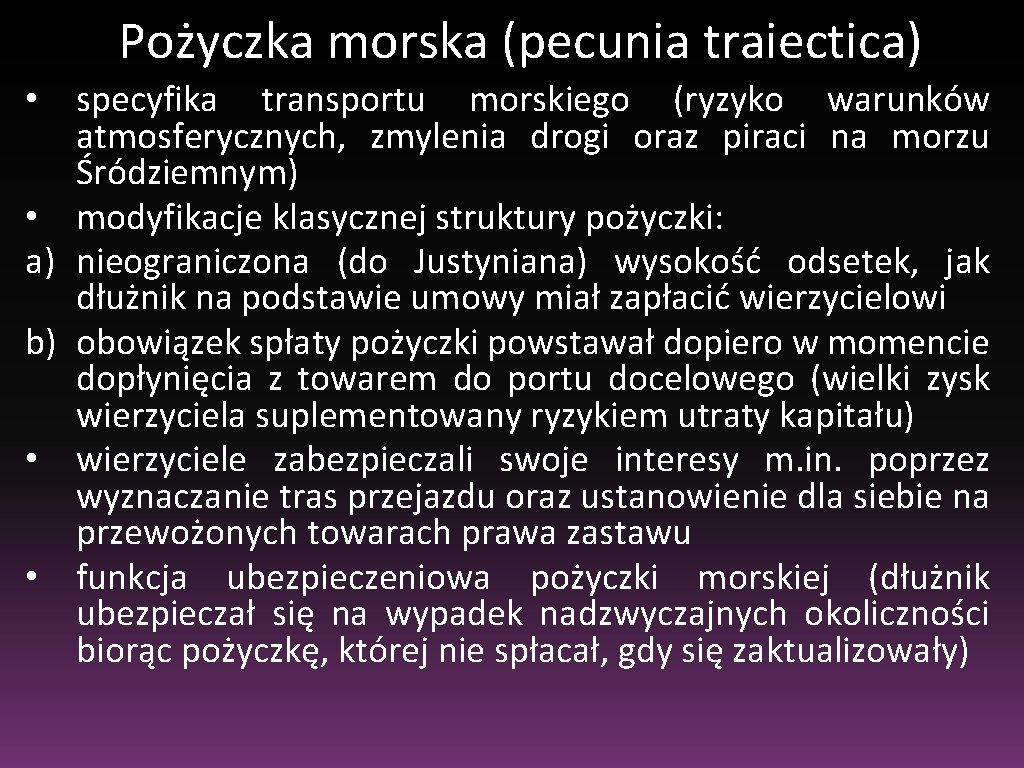 Pożyczka morska (pecunia traiectica)

• specyfika transportu morskiego (ryzyko warunków atmosferycznych, zmylenia drogi oraz piraci na morzu Śródziemnym)
• modyfikacje klasycznej struktury pożyczki:
a) nieograniczona (do Justyniana) wysokość odsetek, jak dłużnik na podstawie umowy miał zapłacić wierzycielowi
b) obowiązek spłaty pożyczki powstawał dopiero w momencie dopłynięcia z towarem do portu docelowego (wielki zysk wierzyciela suplementowany ryzykiem utraty kapitału)
• wierzyciele zabezpieczali swoje interesy m.in. poprzez wyznaczanie tras przejazdu oraz ustanowienie dla siebie na przewożonych towarach prawa zastawu
• funkcja ubezpieczeniowa pożyczki morskiej (dłużnik ubezpieczał się na wypadek nadzwyczajnych okoliczności biorąc pożyczkę, której nie spłacał, gdy się zaktualizowały)